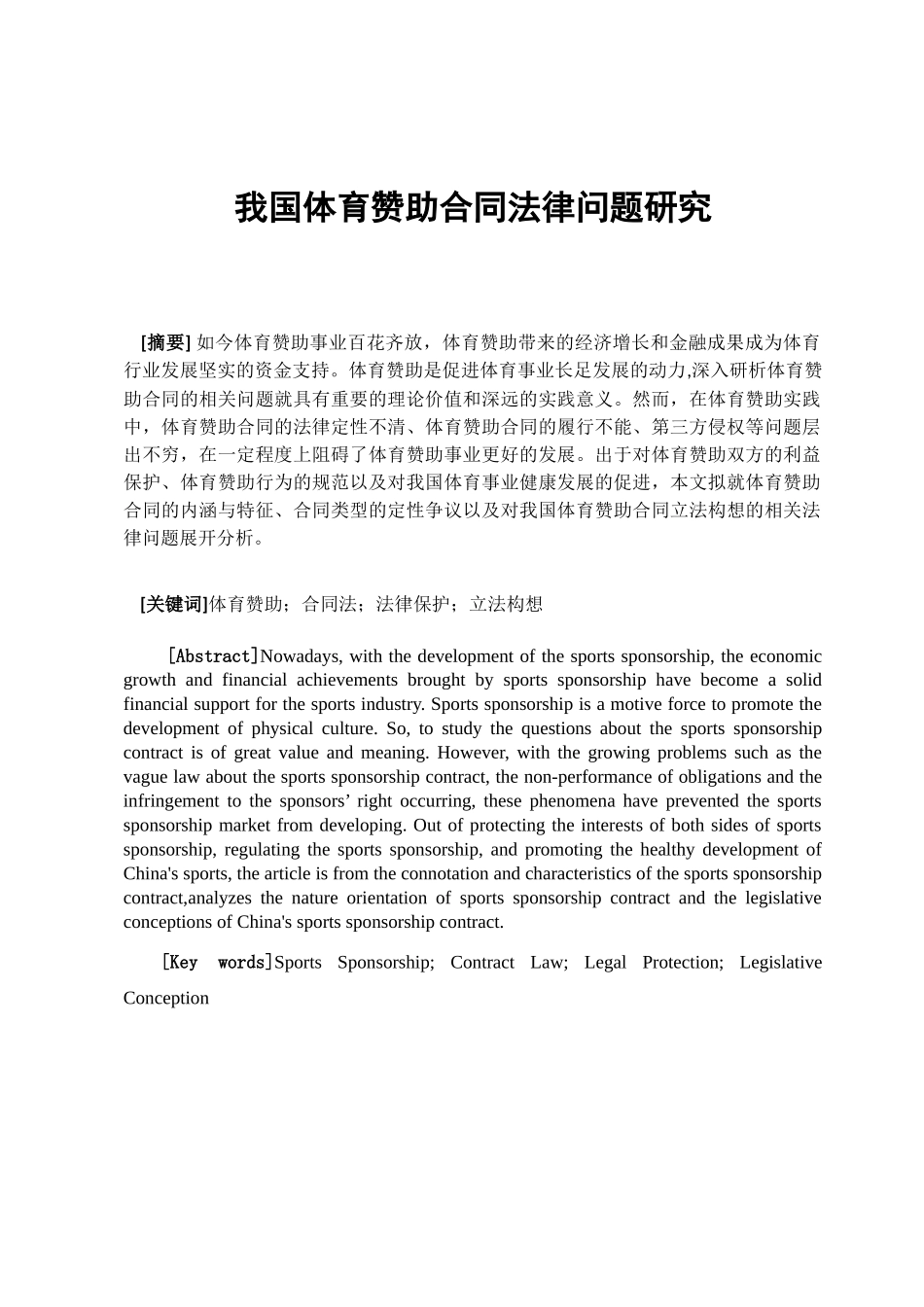 我国体育赞助合同法律问题研究

[摘要] 如今体育赞助事业百花齐放，体育赞助带来的经济增长和金融成果成为体育行业发展坚实的资金支持。体育赞助是促进体育事业长足发展的动力,深入研析体育赞助合同的相关问题就具有重要的理论价值和深远的实践意义。然而，在体育赞助实践中，体育赞助合同的法律定性不清、体育赞助合同的履行不能、第三方侵权等问题层出不穷，在一定程度上阻碍了体育赞助事业更好的发展。出于对体育赞助双方的利益保护、体育赞助行为的规范以及对我国体育事业健康发展的促进，本文拟就体育赞助合同的内涵与特征、合同类型的定性争议以及对我国体育赞助合同立法构想的相关法律问题展开分析。

[关键词]体育赞助；合同法；法律保护；立法构想

[Abstract]Nowadays, with the development of the sports sponsorship, the economic growth and financial achievements brought by sports sponsorship have become a solid financial support for the sports industry. Sports sponsorship is a motive force to promote the development of physical culture. So, to study the questions about the sports sponsorship contract is of great value and meaning. However, with the growing problems such as the vague law about the sports sponsorship contract, the non-performance of obligations and the infringement to the sponsors’ right occurring, these phenomena have prevented the sports sponsorship market from developing. Out of protecting the interests of both sides of sports sponsorship, regulating the sports sponsorship, and promoting the healthy development of China's sports, the article is from the connotation and characteristics of the sports sponsorship contract,analyzes the nature orientation of sports sponsorship contract and the legislative conceptions of China's sports sponsorship contract.

[Key words]Sports Sponsorship; Contract Law; Legal Protection; Legislative Conception